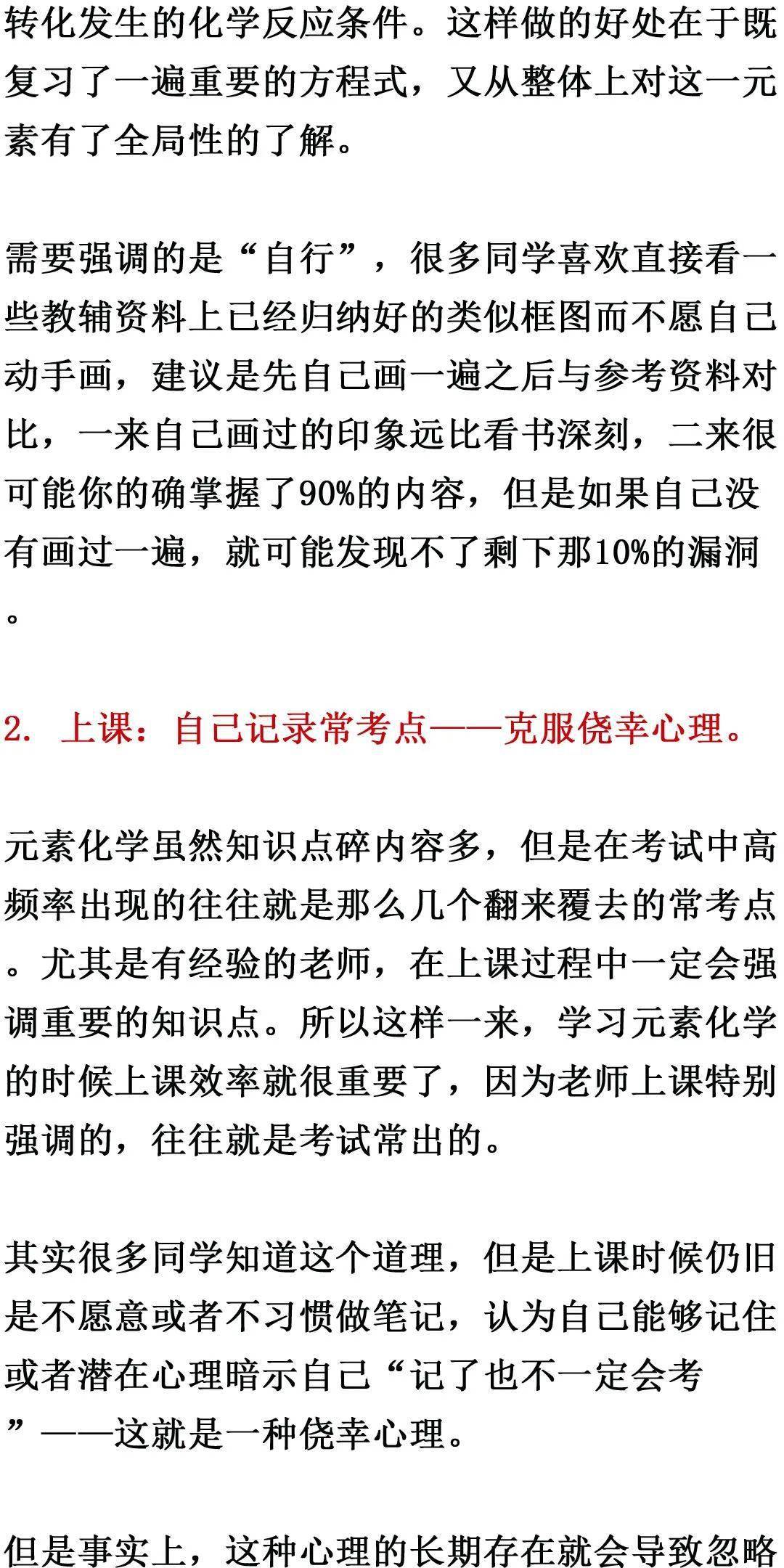 转化发生的化学反应条件。这样做的好处在于既复习了一遍重要的方程式，又从整体上对这一元素有了全局性的了解。

需要强调的是“自行”，很多同学喜欢直接看一些教辅资料上已经归纳好的类似框图而不愿自己动手画，建议是先自己画一遍之后与参考资料对比，一来自己画过的印象远比看书深刻，二来很可能你的确掌握了90%的内容，但是如果自己没有画过一遍，就可能发现不了剩下那10%的漏洞。

2. 上课：自己记录常考点——克服侥幸心理。

元素化学虽然知识点碎内容多，但是在考试中高频率出现的往往就是那么几个翻来覆去的常考点。尤其是有经验的老师，在上课过程中一定会强调重要的知识点。所以这样一来，学习元素化学的时候上课效率就很重要了，因为老师上课特别强调的，往往就是考试常出的。

其实很多同学知道这个道理，但是上课时候仍旧是不愿意或者不习惯做笔记，认为自己能够记住或者潜在心理暗示自己“记了也不一定会考”——这就是一种侥幸心理。

但是事实上，这种心理的长期存在就会导致忽略